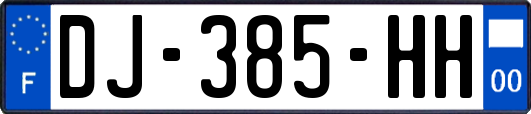 F
DJ-385-HH
00